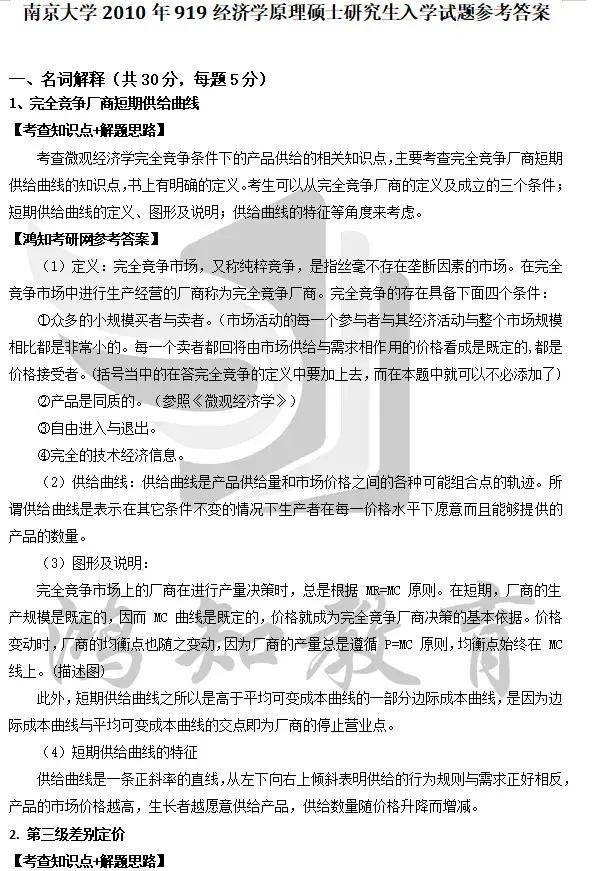 南京大学 2010 年 919 经济学原理硕士研究生入学试题参考答案

一、名词解释（共 30 分，每题 5 分）

1、完全竞争厂商短期供给曲线

【考查知识点+解题思路】

考查微观经济学完全竞争条件下的产品供给的相关知识点，主要考查完全竞争厂商短期供给曲线的知识点，书上有明确的定义。考生可以从完全竞争厂商的定义及成立的三个条件；短期供给曲线的定义、图形及说明；供给曲线的特征等角度来考虑。

【鸿知考研网参考答案】

（1）定义：完全竞争市场，又称纯粹竞争，是指丝毫不存在垄断因素的市场。在完全竞争市场中进行生产经营的厂商称为完全竞争厂商。完全竞争的存在具备下面四个条件：

①众多的小规模买者与卖者。（市场活动的每一个参与者与其经济活动与整个市场规模相比都是非常小的。每一个卖者都回将由市场供给与需求相作用的价格看成是既定的，都是价格接受者。（括号当中的在答完全竞争的定义中要加上去，而在本题中就可以不必添加了）

②产品是同质的。（参照《微观经济学》）

③自由进入与退出。

④完全的技术经济信息。

（2）供给曲线：供给曲线是产品供给量和市场价格之间的各种可能组合点的轨迹。所谓供给曲线是表示在其它条件不变的情况下生产者在每一价格水平下愿意而且能够提供的产品的数量。

（3）图形及说明：

完全竞争市场上的厂商在进行产量决策时，总是根据 MR=MC 原则。在短期，厂商的生产规模是既定的，因而 MC 曲线是既定的，价格就成为完全竞争厂商决策的基本依据。价格变动时，厂商的均衡点也随之变动，因为厂商的产量总是遵循 P=MC 原则，均衡点始终在 MC 线上。（描述图）

此外，短期供给曲线之所以是高于平均可变成本曲线的一部分边际成本曲线，是因为边际成本曲线与平均可变成本曲线的交点即为厂商的停止营业点。

（4）短期供给曲线的特征

供给曲线是一条正斜率的直线，从左下向右上倾斜表明供给的行为规则与需求正好相反，产品的市场价格越高，生长者越愿意供给产品，供给数量随价格升降而增减。

2. 第三级差别定价

【考查知识点+解题思路】

鸿知教育